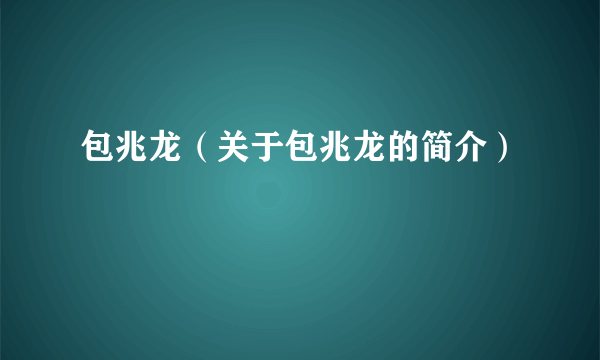 包兆龙（关于包兆龙的简介）